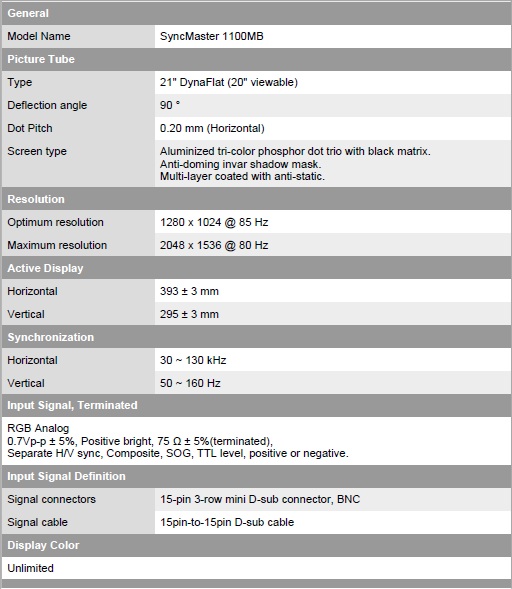 | General | |
|---|---|
| Model Name | SyncMaster 1100MB |
| **Picture Tube** | |
| Type | 21" DynaFlat (20" viewable) |
| Deflection angle | 90 ° |
| Dot Pitch | 0.20 mm (Horizontal) |
| Screen type | Aluminized tri-color phosphor dot trio with black matrix. Anti-doming invar shadow mask. Multi-layer coated with anti-static. |
| **Resolution** | |
| Optimum resolution | 1280 x 1024 @ 85 Hz |
| Maximum resolution | 2048 x 1536 @ 80 Hz |
| **Active Display** | |
| Horizontal | 393 ± 3 mm |
| Vertical | 295 ± 3 mm |
| **Synchronization** | |
| Horizontal | 30 ~ 130 kHz |
| Vertical | 50 ~ 160 Hz |
| **Input Signal, Terminated** | |
| RGB Analog 0.7Vp-p ± 5%, Positive bright, 75 Ω ± 5%(terminated), Separate H/V sync, Composite, SOG, TTL level, positive or negative. | |
| **Input Signal Definition** | |
| Signal connectors | 15-pin 3-row mini D-sub connector, BNC |
| Signal cable | 15pin-to-15pin D-sub cable |
| **Display Color** | |
| Unlimited | |